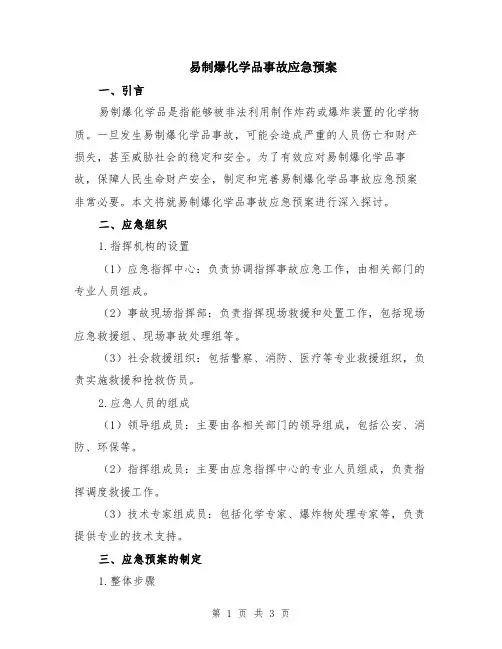 易制爆化学品事故应急预案

一、引言

易制爆化学品是指能够被非法利用制作炸药或爆炸装置的化学物质。一旦发生易制爆化学品事故，可能会造成严重的人员伤亡和财产损失，甚至威胁社会的稳定和安全。为了有效应对易制爆化学品事故，保障人民生命财产安全，制定和完善易制爆化学品事故应急预案非常必要。本文将就易制爆化学品事故应急预案进行深入探讨。

二、应急组织

1.指挥机构的设置

（1）应急指挥中心：负责协调指挥事故应急工作，由相关部门的专业人员组成。

（2）事故现场指挥部：负责指挥现场救援和处置工作，包括现场应急救援组、现场事故处理组等。

（3）社会救援组织：包括警察、消防、医疗等专业救援组织，负责实施救援和抢救伤员。

2.应急人员的组成

（1）领导组成员：主要由各相关部门的领导组成，包括公安、消防、环保等。

（2）指挥组成员：主要由应急指挥中心的专业人员组成，负责指挥调度救援工作。

（3）技术专家组成员：包括化学专家、爆炸物处理专家等，负责提供专业的技术支持。

三、应急预案的制定

1.整体步骤

第 1 页 共 3 页